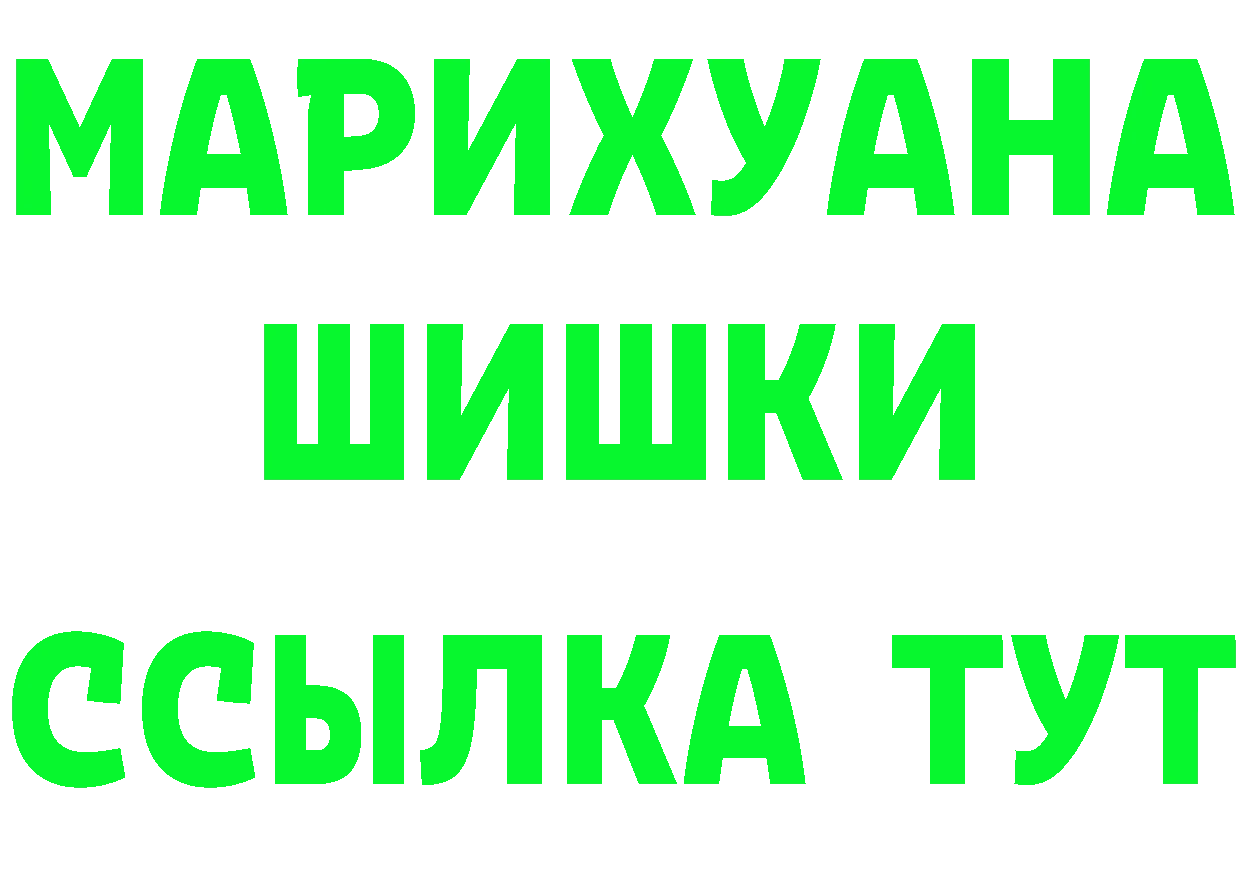 МАРИХУАНА ШИШКИ ССЫЛКА ТУТ